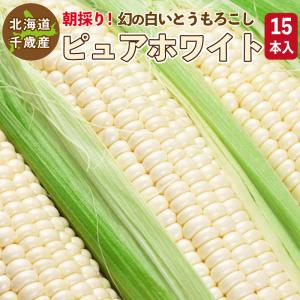 北海道
千歳産

朝採り！幻の白いとうもろこし
ピュアホワイト

15
本入